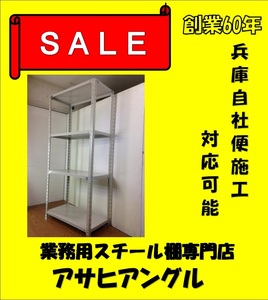 SALE

創業60年

兵庫自社便施工

対応可能

業務用スチール棚専門店

アサヒアングル